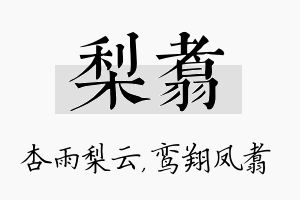 梨翥

杏雨梨云，鸾翔凤翥